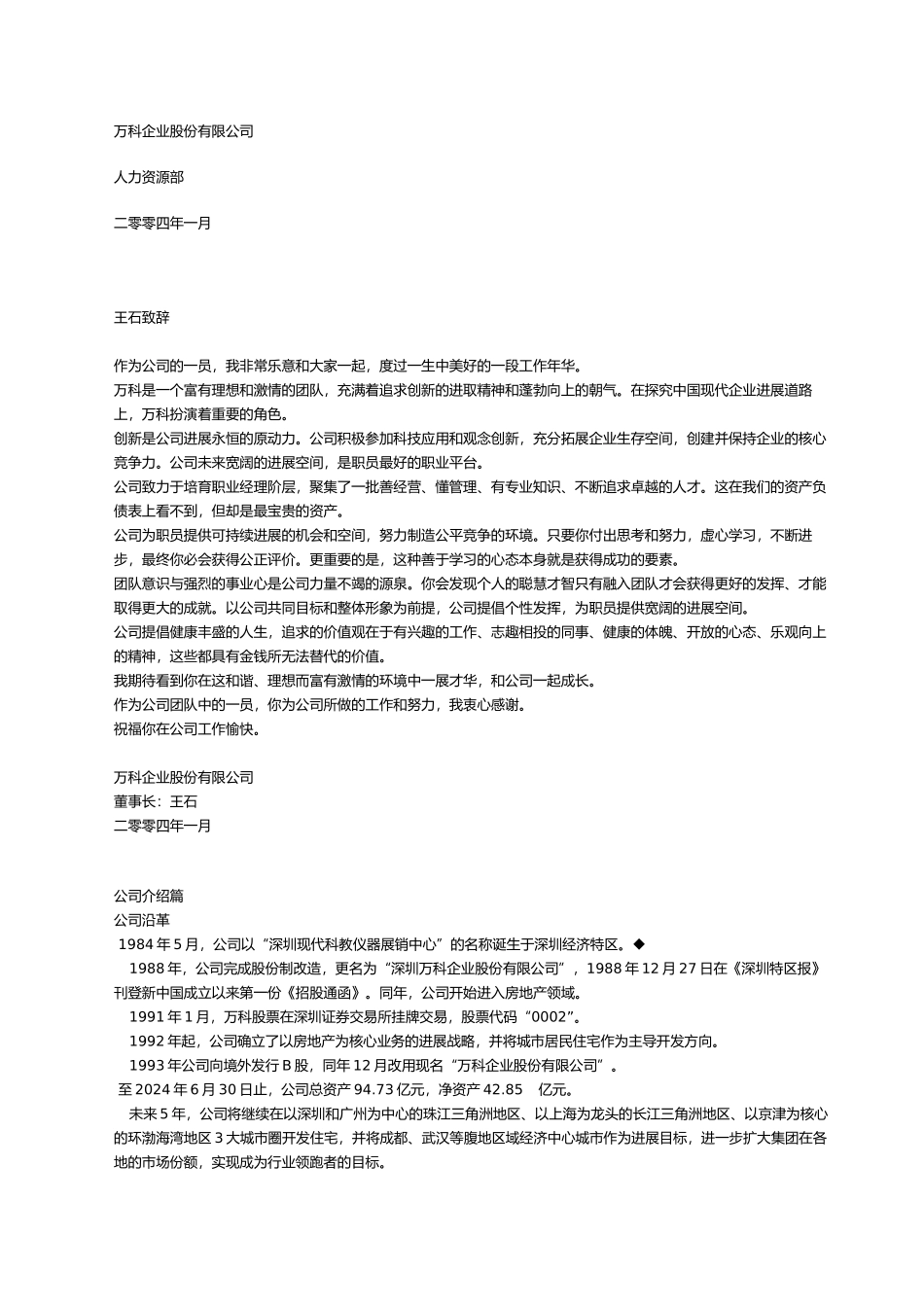 万科企业股份有限公司

人力资源部

二零零四年一月

王石致辞

作为公司的一员，我非常乐意和大家一起，度过一生中美好的一段工作年华。
万科是一个富有理想和激情的团队，充满着追求创新的进取精神和蓬勃向上的朝气。在探究中国现代企业进展道路上，万科扮演着重要的角色。
创新是公司进展永恒的原动力。公司积极参加科技应用和观念创新，充分拓展企业生存空间，创建并保持企业的核心竞争力。公司未来宽阔的进展空间，是职员最好的职业平台。
公司致力于培育职业经理阶层，聚集了一批善经营、懂管理、有专业知识、不断追求卓越的人才。这在我们的资产负债表上看不到，但却是最宝贵的资产。
公司为职员提供可持续进展的机会和空间，努力制造公平竞争的环境。只要你付出思考和努力，虚心学习，不断进步，最终你必会获得公正评价。更重要的是，这种善于学习的心态本身就是获得成功的要素。
团队意识与强烈的事业心是公司力量不竭的源泉。你会发现个人的聪慧才智只有融入团队才会获得更好的发挥、才能取得更大的成就。以公司共同目标和整体形象为前提，公司提倡个性发挥，为职员提供宽阔的进展空间。
公司提倡健康丰盛的人生，追求的价值观在于有兴趣的工作、志趣相投的同事、健康的体魄、开放的心态、乐观向上的精神，这些都具有金钱所无法替代的价值。
我期待看到你在这和谐、理想而富有激情的环境中一展才华，和公司一起成长。
作为公司团队中的一员，你为公司所做的工作和努力，我衷心感谢。
祝福你在公司工作愉快。

万科企业股份有限公司
董事长：王石
二零零四年一月

公司介绍篇
公司沿革
1984 年 5 月，公司以“深圳现代科教仪器展销中心”的名称诞生于深圳经济特区。◆
1988 年，公司完成股份制改造，更名为“深圳万科企业股份有限公司”，1988 年 12 月 27 日在《深圳特区报》刊登新中国成立以来第一份《招股通函》。同年，公司开始进入房地产领域。
1991 年 1 月，万科股票在深圳证券交易所挂牌交易，股票代码“0002”。
1992 年起，公司确立了以房地产为核心业务的进展战略，并将城市居民住宅作为主导开发方向。
1993 年公司向境外发行 B 股，同年 12 月改用现名“万科企业股份有限公司”。
至 2024 年 6 月 30 日止，公司总资产 94.73 亿元，净资产 42.85 亿元。
未来 5 年，公司将继续在以深圳和广州为中心的珠江三角洲地区、以上海为龙头的长江三角洲地区、以京津为核心的环渤海湾地区 3 大城市圈开发住宅，并将成都、武汉等腹地区域经济中心城市作为进展目标，进一步扩大集团在各地的市场份额，实现成为行业领跑者的目标。